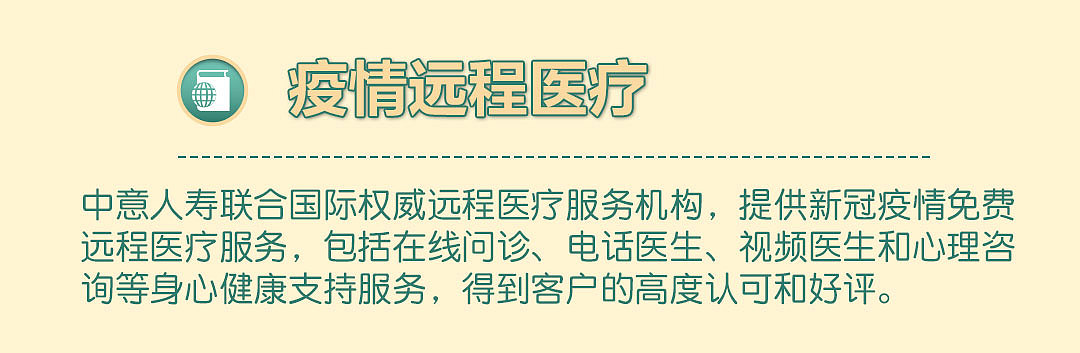 疫情远程医疗

中意人寿联合国际权威远程医疗服务机构，提供新冠疫情免费远程医疗服务，包括在线问诊、电话医生、视频医生和心理咨询等身心健康支持服务，得到客户的高度认可和好评。